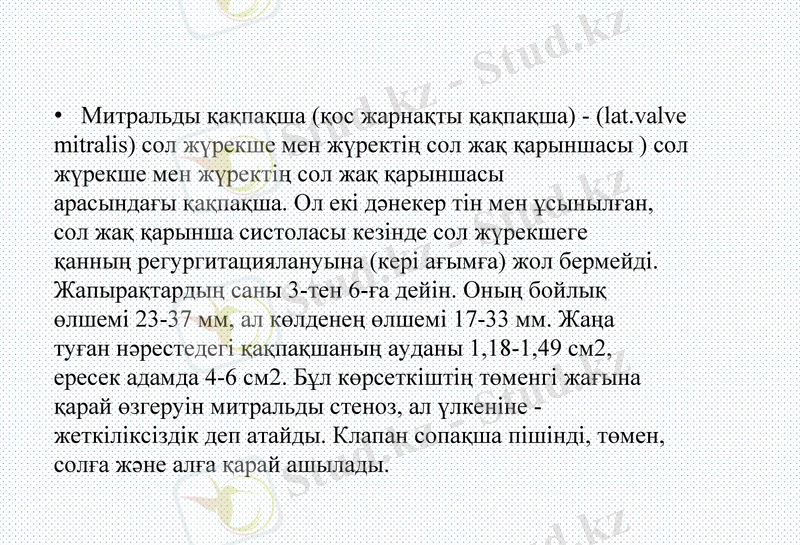 Stud.kz - Stud.kz

• Митральды қақпақша (қос жарнақты қақпақша) - (lat.valve mitralis) сол жүрекше мен жүректің сол жақ қарыншасы ) сол жүрекше мен жүректің сол жақ қарыншасы арасындағы қақпақша. Ол екі дәнекер тін мен ұсынылған, сол жақ қарынша систоласы кезінде сол жүрекшеге қанның регургитациялануына (кері ағымға) жол бермейді. Жапырақтардың саны 3-тен 6-ға дейін. Оның бойлық өлшемі 23-37 мм, ал көлденең өлшемі 17-33 мм. Жаңа туған нәрестедегі қақпақшаның ауданы 1,18-1,49 см2, ересек адамда 4-6 см2. Бұл көрсеткіштің төменгі жағына қарай өзгеруін митральды стеноз, ал үлкеніне - жеткіліксіздік деп атайды. Клапан сопақша пішінді, төмен, солға және алға қарай ашылады.

Stud.kz - Stud.kz